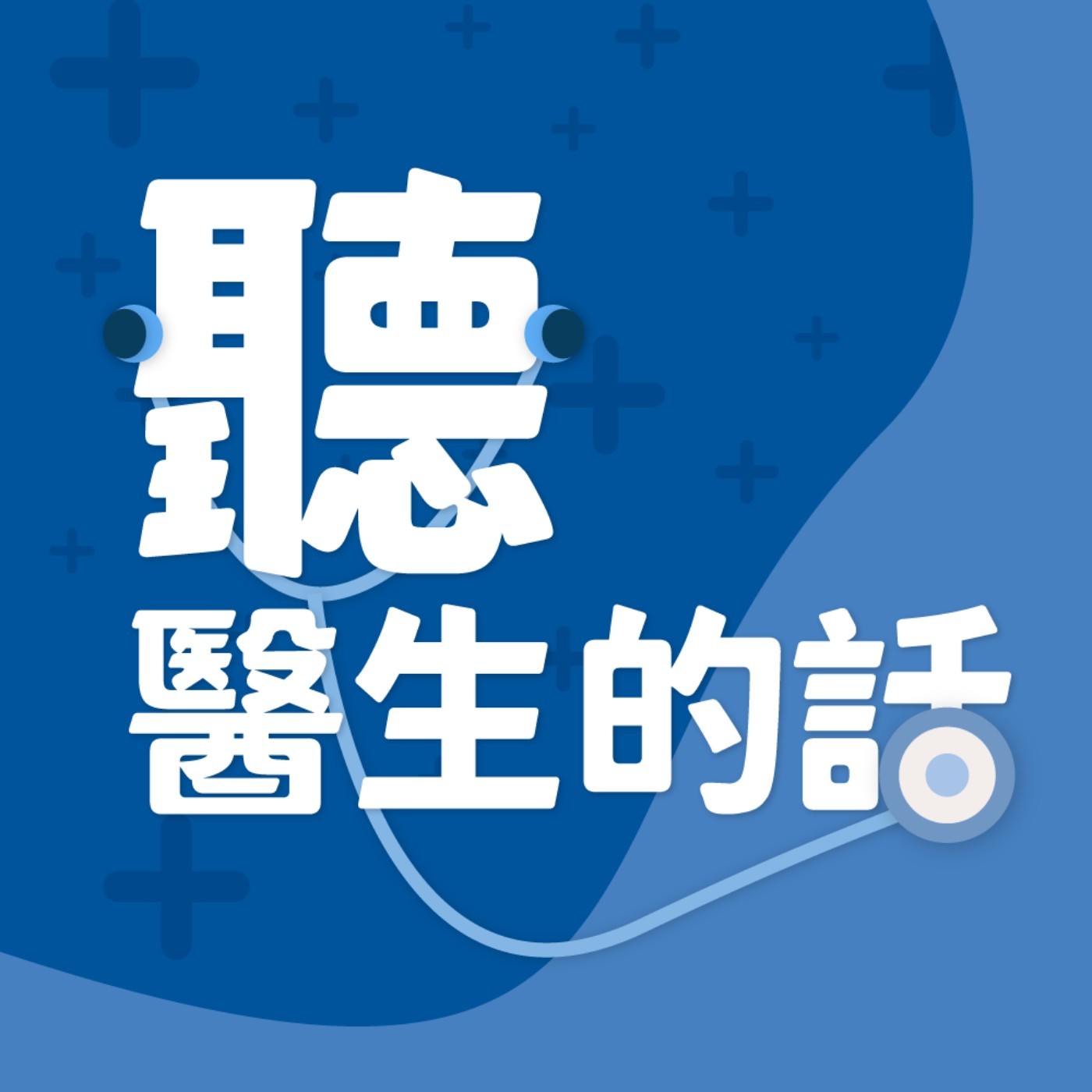 聽
醫生的話